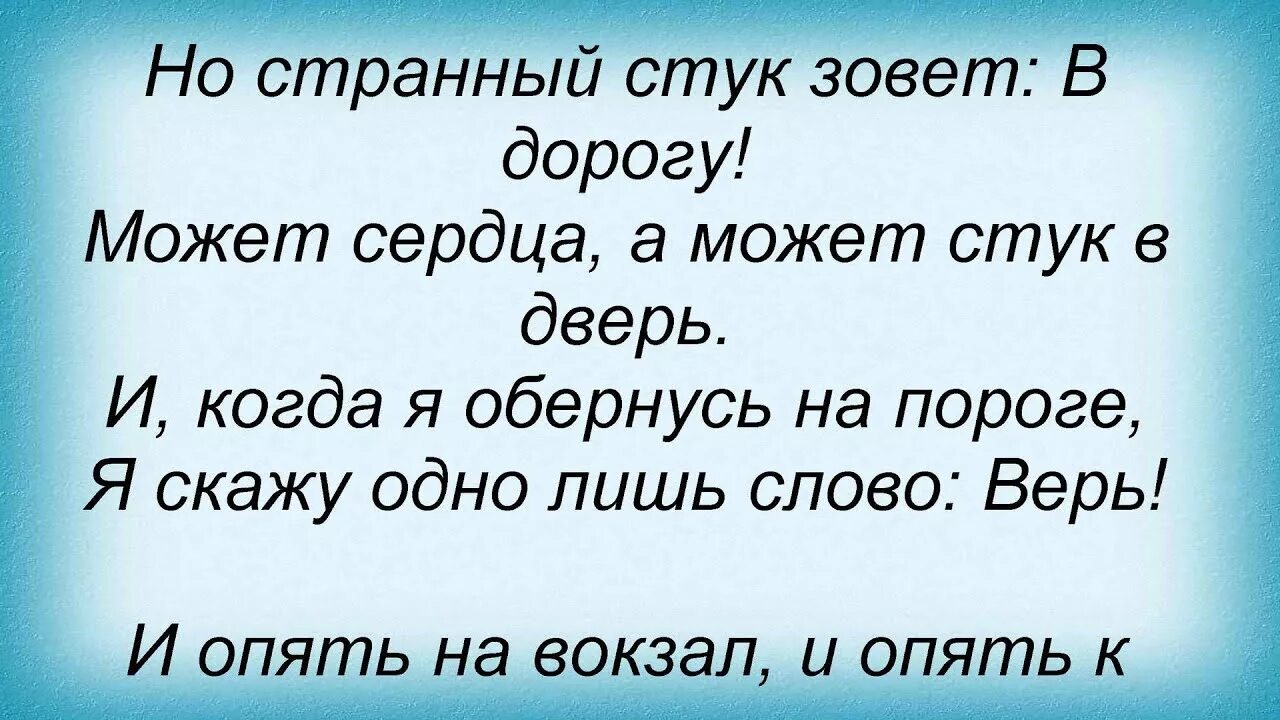 Но странный стук зовет: В дорогу!
Может сердца, а может стук в дверь.
И, когда я обернусь на пороге,
Я скажу одно лишь слово: Верь!

И опять на вокзал, и опять к